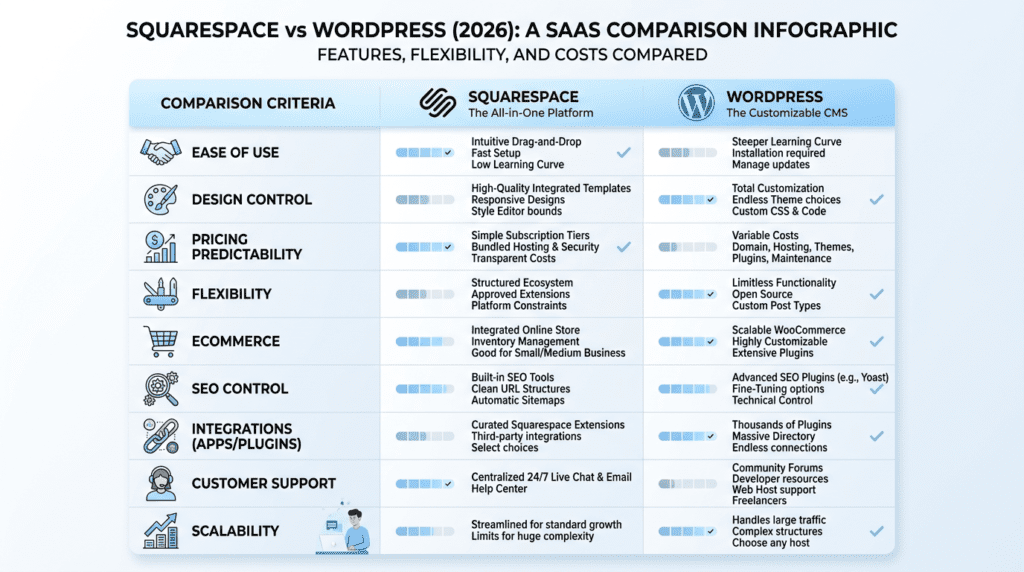 SQUARESPACE vs WORDPRESS (2026): A SAAS COMPARISON INFOGRAPHIC
FEATURES, FLEXIBILITY, AND COSTS COMPARED

| COMPARISON CRITERIA | SQUARESPACE The All-in-One Platform | WORDPRESS The Customizable CMS |
|---|---|---|
| EASE OF USE | Intuitive Drag-and-Drop Fast Setup Low Learning Curve | Steeper Learning Curve Installation required Manage updates |
| DESIGN CONTROL | High-Quality Integrated Templates Responsive Designs Style Editor bounds | Total Customization Endless Theme choices Custom CSS & Code |
| PRICING PREDICTABILITY | Simple Subscription Tiers Bundled Hosting & Security Transparent Costs | Variable Costs Domain, Hosting, Themes, Plugins, Maintenance |
| FLEXIBILITY | Structured Ecosystem Approved Extensions Platform Constraints | Limitless Functionality Open Source Custom Post Types |
| ECOMMERCE | Integrated Online Store Inventory Management Good for Small/Medium Business | Scalable WooCommerce Highly Customizable Extensive Plugins |
| SEO CONTROL | Built-in SEO Tools Clean URL Structures Automatic Sitemaps | Advanced SEO Plugins (e.g., Yoast) Fine-Tuning options Technical Control |
| INTEGRATIONS (APPS/PLUGINS) | Curated Squarespace Extensions Third-party integrations Select choices | Thousands of Plugins Massive Directory Endless connections |
| CUSTOMER SUPPORT | Centralized 24/7 Live Chat & Email Help Center | Community Forums Developer resources Web Host support Freelancers |
| SCALABILITY | Streamlined for standard growth Limits for huge complexity | Handles large traffic Complex structures Choose any host |